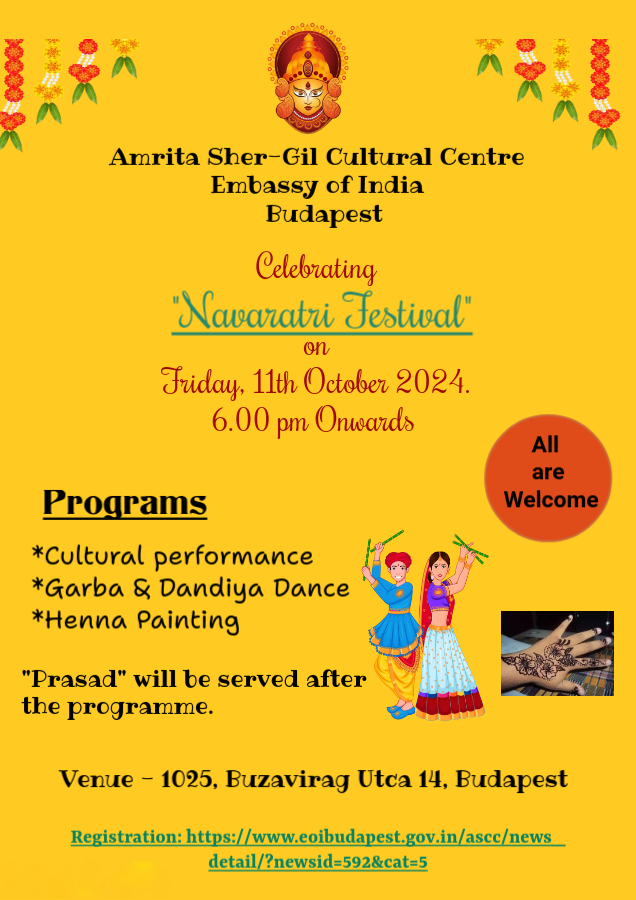 Amrita Sher-Gil Cultural Centre
Embassy of India
Budapest

Celebrating
"Navaratri Festival"
on
Friday, 11th October 2024.
6.00 pm Onwards

All are Welcome

Programs

*Cultural performance
*Garba & Dandiya Dance
*Henna Painting

"Prasad" will be served after the programme.

Venue - 1025, Buzavirag Utca 14, Budapest

Registration: https://www.eoibudapest.gov.in/ascc/news_detail/?newsid=592&cat=5